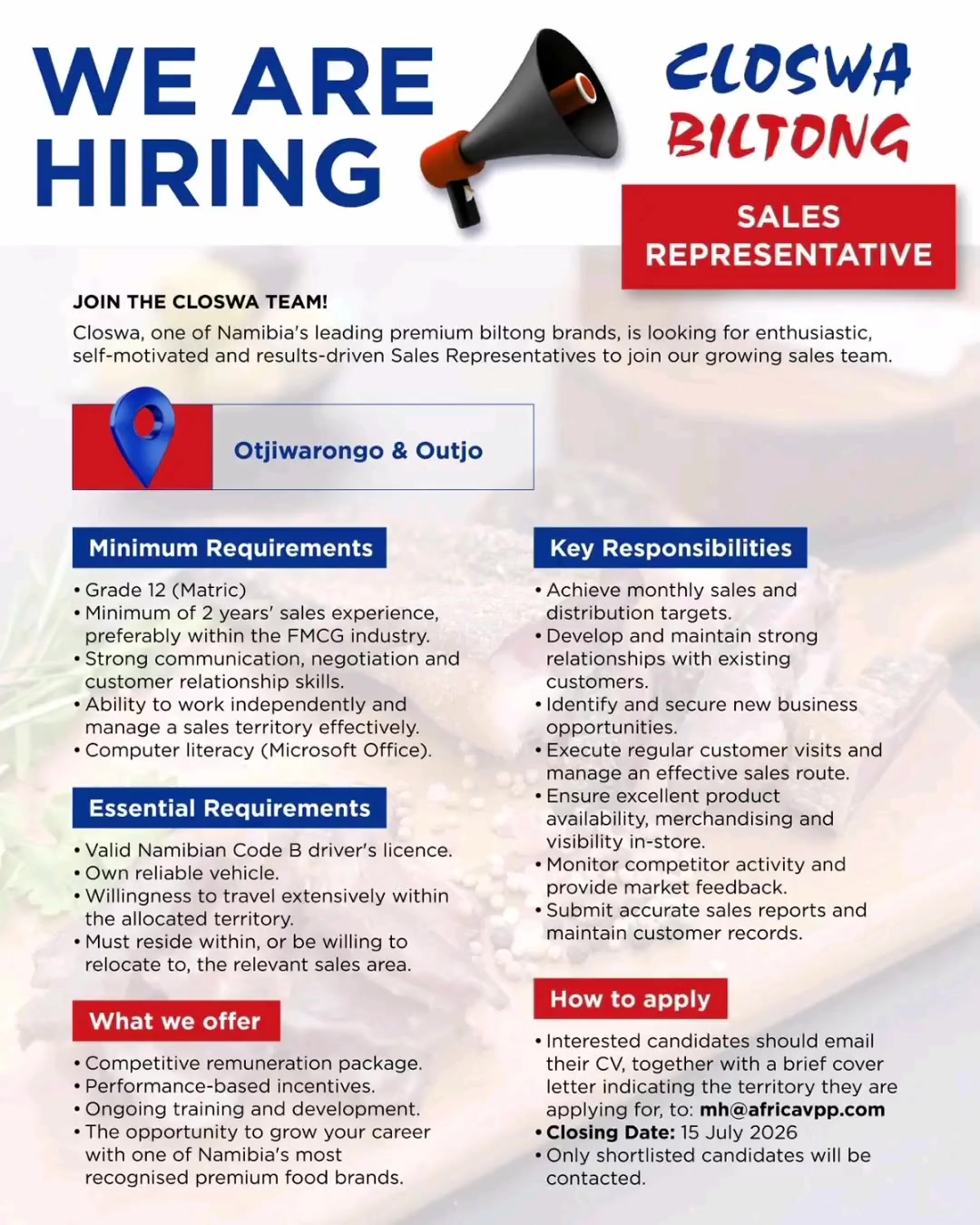 WE ARE HIRING

CLOSWA BILTONG

SALES REPRESENTATIVE

JOIN THE CLOSWA TEAM!

Closwa, one of Namibia's leading premium biltong brands, is looking for enthusiastic, self-motivated and results-driven Sales Representatives to join our growing sales team.

Otjiwarongo & Outjo

Minimum Requirements

• Grade 12 (Matric)
• Minimum of 2 years' sales experience, preferably within the FMCG industry.
• Strong communication, negotiation and customer relationship skills.
• Ability to work independently and manage a sales territory effectively.
• Computer literacy (Microsoft Office).

Essential Requirements

• Valid Namibian Code B driver's licence.
• Own reliable vehicle.
• Willingness to travel extensively within the allocated territory.
• Must reside within, or be willing to relocate to, the relevant sales area.

What we offer

• Competitive remuneration package.
• Performance-based incentives.
• Ongoing training and development.
• The opportunity to grow your career with one of Namibia's most recognised premium food brands.

Key Responsibilities

• Achieve monthly sales and distribution targets.
• Develop and maintain strong relationships with existing customers.
• Identify and secure new business opportunities.
• Execute regular customer visits and manage an effective sales route.
• Ensure excellent product availability, merchandising and visibility in-store.
• Monitor competitor activity and provide market feedback.
• Submit accurate sales reports and maintain customer records.

How to apply

• Interested candidates should email their CV, together with a brief cover letter indicating the territory they are applying for, to: mh@africavpp.com
• Closing Date: 15 July 2026
• Only shortlisted candidates will be contacted.